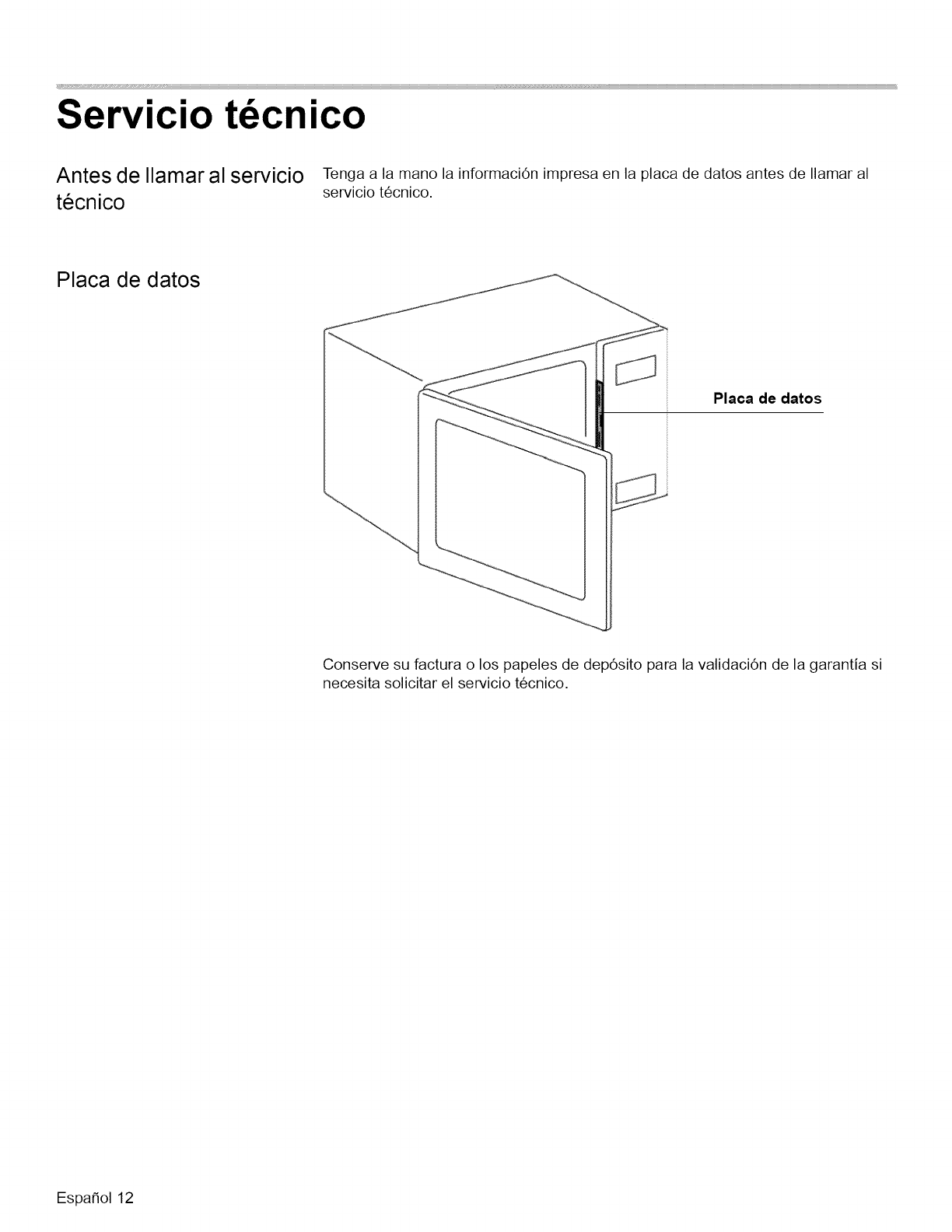 Servicio técnico

Antes de llamar al servicio técnico

Tenga a la mano la información impresa en la placa de datos antes de llamar al servicio técnico.

Placa de datos

Placa de datos

Conserve su factura o los papeles de depósito para la validación de la garantía si necesita solicitar el servicio técnico.

Español 12